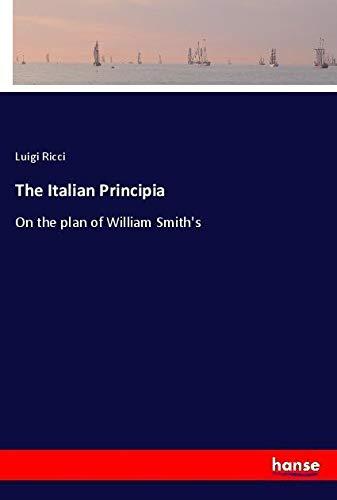 Luigi Ricci

The Italian Principia

On the plan of William Smith's

hanse